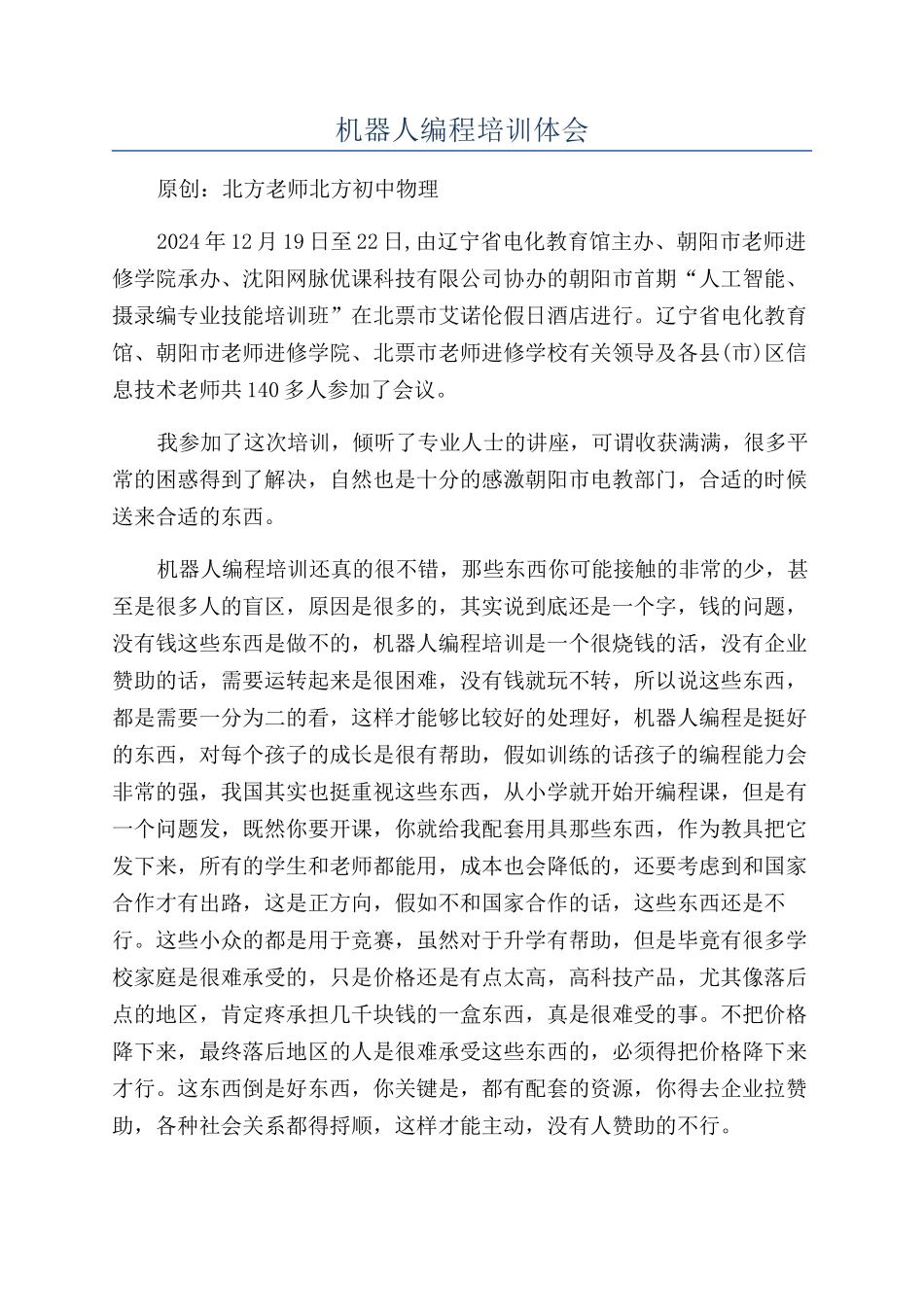 机器人编程培训体会

原创：北方老师北方初中物理

2024 年 12 月 19 日至 22 日,由辽宁省电化教育馆主办、朝阳市老师进修学院承办、沈阳网脉优课科技有限公司协办的朝阳市首期“人工智能、摄录编专业技能培训班”在北票市艾诺伦假日酒店进行。辽宁省电化教育馆、朝阳市老师进修学院、北票市老师进修学校有关领导及各县(市)区信息技术老师共 140 多人参加了会议。

我参加了这次培训，倾听了专业人士的讲座，可谓收获满满，很多平常的困惑得到了解决，自然也是十分的感激朝阳市电教部门，合适的时候送来合适的东西。

机器人编程培训还真的很不错，那些东西你可能接触的非常的少，甚至是很多人的盲区，原因是很多的，其实说到底还是一个字，钱的问题，没有钱这些东西是做不的，机器人编程培训是一个很烧钱的活，没有企业赞助的话，需要运转起来是很困难，没有钱就玩不转，所以说这些东西，都是需要一分为二的看，这样才能够比较好的处理好，机器人编程是挺好的东西，对每个孩子的成长是很有帮助，假如训练的话孩子的编程能力会非常的强，我国其实也挺重视这些东西，从小学就开始开编程课，但是有一个问题发，既然你要开课，你就给我配套用具那些东西，作为教具把它发下来，所有的学生和老师都能用，成本也会降低的，还要考虑到和国家合作才有出路，这是正方向，假如不和国家合作的话，这些东西还是不行。这些小众的都是用于竞赛，虽然对于升学有帮助，但是毕竟有很多学校家庭是很难承受的，只是价格还是有点太高，高科技产品，尤其像落后点的地区，肯定疼承担几千块钱的一盒东西，真是很难受的事。不把价格降下来，最终落后地区的人是很难承受这些东西的，必须得把价格降下来才行。这东西倒是好东西，你关键是，都有配套的资源，你得去企业拉赞助，各种社会关系都得捋顺，这样才能主动，没有人赞助的不行。